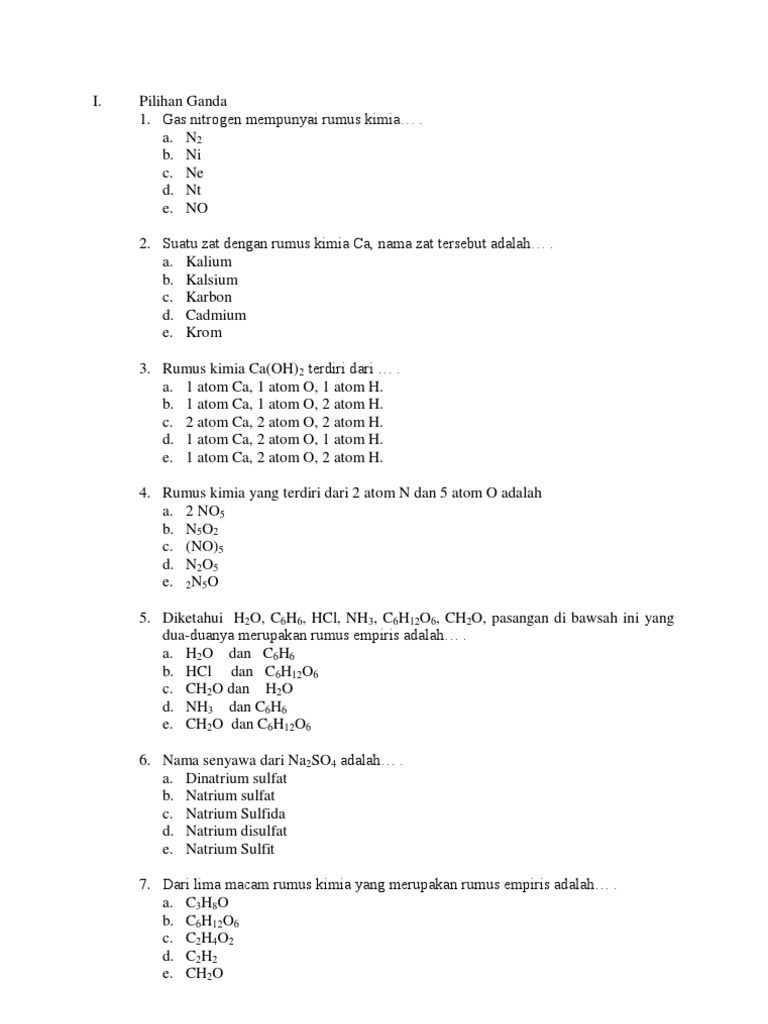 I. Pilihan Ganda

1. Gas nitrogen mempunyai rumus kimia… .
a. $N_2$
b. Ni
c. Ne
d. Nt
e. NO

2. Suatu zat dengan rumus kimia Ca, nama zat tersebut adalah… .
a. Kalium
b. Kalsium
c. Karbon
d. Cadmium
e. Krom

3. Rumus kimia $Ca(OH)_2$ terdiri dari … .
a. 1 atom Ca, 1 atom O, 1 atom H.
b. 1 atom Ca, 1 atom O, 2 atom H.
c. 2 atom Ca, 2 atom O, 2 atom H.
d. 1 atom Ca, 2 atom O, 1 atom H.
e. 1 atom Ca, 2 atom O, 2 atom H.

4. Rumus kimia yang terdiri dari 2 atom N dan 5 atom O adalah
a. 2 $NO_5$
b. $N_5O_2$
c. $(NO)_5$
d. $N_2O_5$
e. $_2N_5O$

5. Diketahui $H_2O$, $C_6H_6$, HCl, $NH_3$, $C_6H_{12}O_6$, $CH_2O$, pasangan di bawsah ini yang dua-duanya merupakan rumus empiris adalah… .
a. $H_2O$ dan $C_6H_6$
b. HCl dan $C_6H_{12}O_6$
c. $CH_2O$ dan $H_2O$
d. $NH_3$ dan $C_6H_6$
e. $CH_2O$ dan $C_6H_{12}O_6$

6. Nama senyawa dari $Na_2SO_4$ adalah… .
a. Dinatrium sulfat
b. Natrium sulfat
c. Natrium Sulfida
d. Natrium disulfat
e. Natrium Sulfit

7. Dari lima macam rumus kimia yang merupakan rumus empiris adalah… .
a. $C_3H_8O$
b. $C_6H_{12}O_6$
c. $C_2H_4O_2$
d. $C_2H_2$
e. $CH_2O$